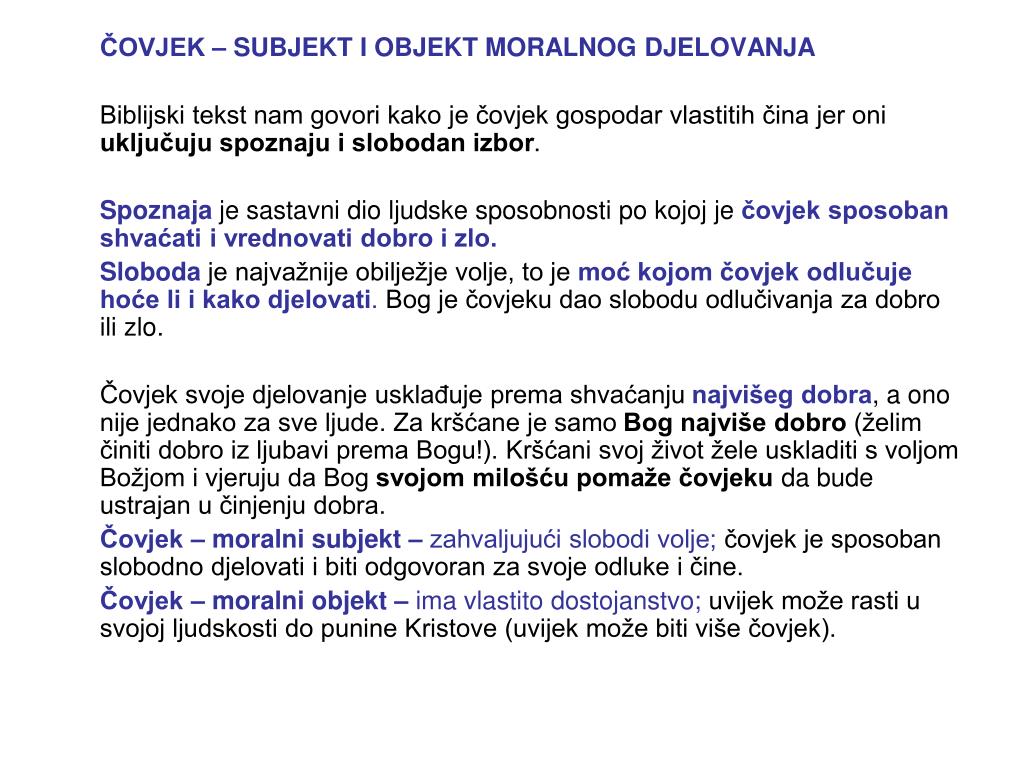 ČOVJEK – SUBJEKT I OBJEKT MORALNOG DJELOVANJA

Biblijski tekst nam govori kako je čovjek gospodar vlastitih čina jer oni uključuju spoznaju i slobodan izbor.

Spoznaja je sastavni dio ljudske sposobnosti po kojoj je čovjek sposoban shvaćati i vrednovati dobro i zlo.

Sloboda je najvažnije obilježje volje, to je moć kojom čovjek odlučuje hoće li i kako djelovati. Bog je čovjeku dao slobodu odlučivanja za dobro ili zlo.

Čovjek svoje djelovanje usklađuje prema shvaćanju najvišeg dobra, a ono nije jednako za sve ljude. Za kršćane je samo Bog najviše dobro (želim činiti dobro iz ljubavi prema Bogu!). Kršćani svoj život žele uskladiti s voljom Božjom i vjeruju da Bog svojom milošću pomaže čovjeku da bude ustrajan u činjenju dobra.

Čovjek – moralni subjekt – zahvaljujući slobodi volje; čovjek je sposoban slobodno djelovati i biti odgovoran za svoje odluke i čine.

Čovjek – moralni objekt – ima vlastito dostojanstvo; uvijek može rasti u svojoj ljudskosti do punine Kristove (uvijek može biti više čovjek).